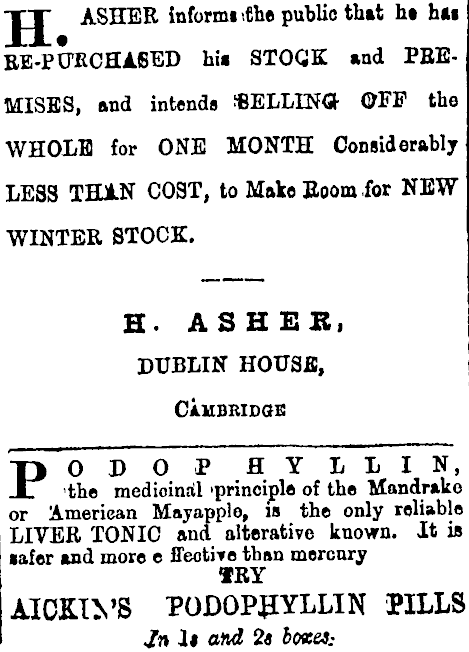 H. ASHER informs the public that he has RE-PURCHASED his STOCK and PREMISES, and intends SELLING OFF the WHOLE for ONE MONTH Considerably LESS THAN COST, to Make Room for NEW WINTER STOCK.

H. ASHER,

DUBLIN HOUSE,

CAMBRIDGE

PODOPHYLLIN, the medicinal principle of the Mandrake or American Mayapple, is the only reliable LIVER TONIC and alterative known. It is safer and more e ffective than mercury

TRY

AICKIN'S PODOPHYLLIN PILLS

In 1s and 2s boxes: